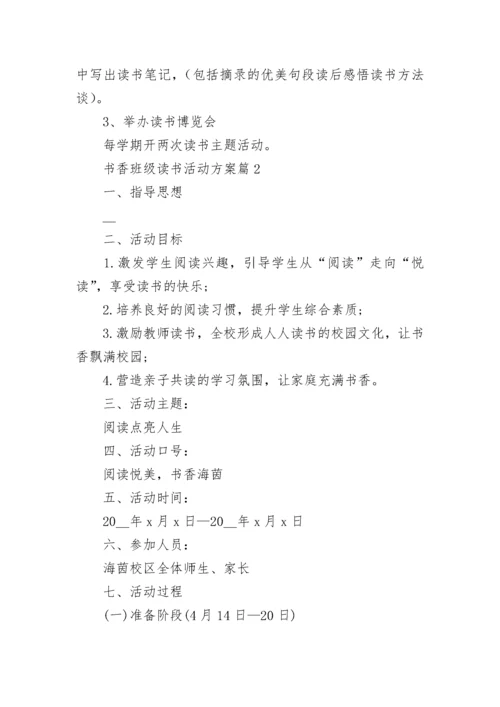 中写出读书笔记，（包括摘录的优美句段读后感悟读书方法谈）。

3、举办读书博览会

每学期开两次读书主题活动。

书香班级读书活动方案篇 2

一、指导思想

__

二、活动目标

1.激发学生阅读兴趣，引导学生从“阅读”走向“悦读”，享受读书的快乐；

2.培养良好的阅读习惯，提升学生综合素质；

3.激励教师读书，全校形成人人读书的校园文化，让书香飘满校园；

4.营造亲子共读的学习氛围，让家庭充满书香。

三、活动主题：

阅读点亮人生

四、活动口号：

阅读悦美，书香海茵

五、活动时间：

20__年 x 月 x 日—20__年 x 月 x 日

六、参加人员：

海茵校区全体师生、家长

七、活动过程

(一)准备阶段(4 月 14 日—20 日)